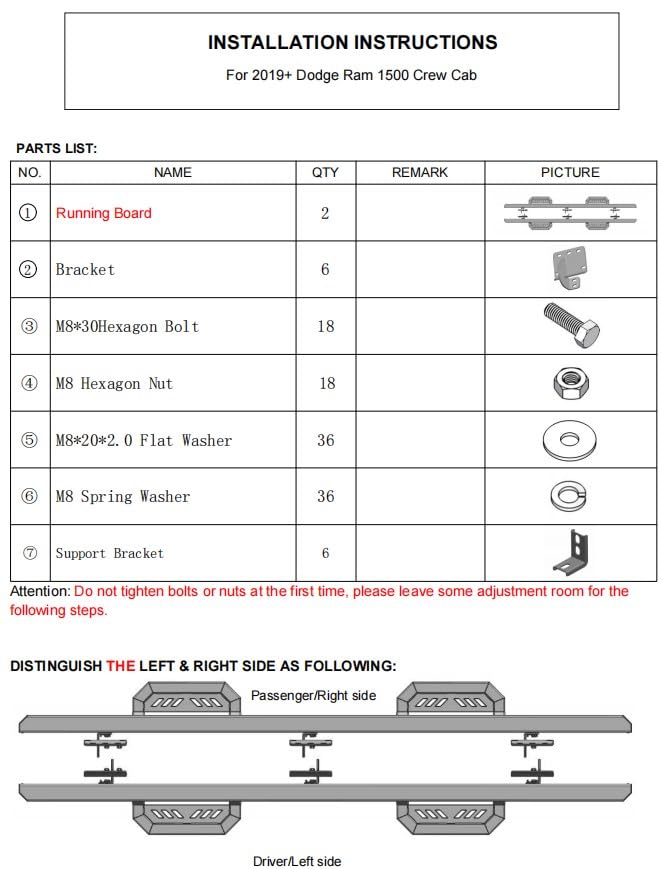 INSTALLATION INSTRUCTIONS

For 2019+ Dodge Ram 1500 Crew Cab

PARTS LIST:

| NO. | NAME | QTY | REMARK | PICTURE |
|---|---|---|---|---|
| ① | Running Board | 2 | | |
| ② | Bracket | 6 | | |
| ③ | M8*30Hexagon Bolt | 18 | | |
| ④ | M8 Hexagon Nut | 18 | | |
| ⑤ | M8*20*2.0 Flat Washer | 36 | | |
| ⑥ | M8 Spring Washer | 36 | | |
| ⑦ | Support Bracket | 6 | | |

Attention: Do not tighten bolts or nuts at the first time, please leave some adjustment room for the following steps.

DISTINGUISH THE LEFT & RIGHT SIDE AS FOLLOWING:

Passenger/Right side

Driver/Left side